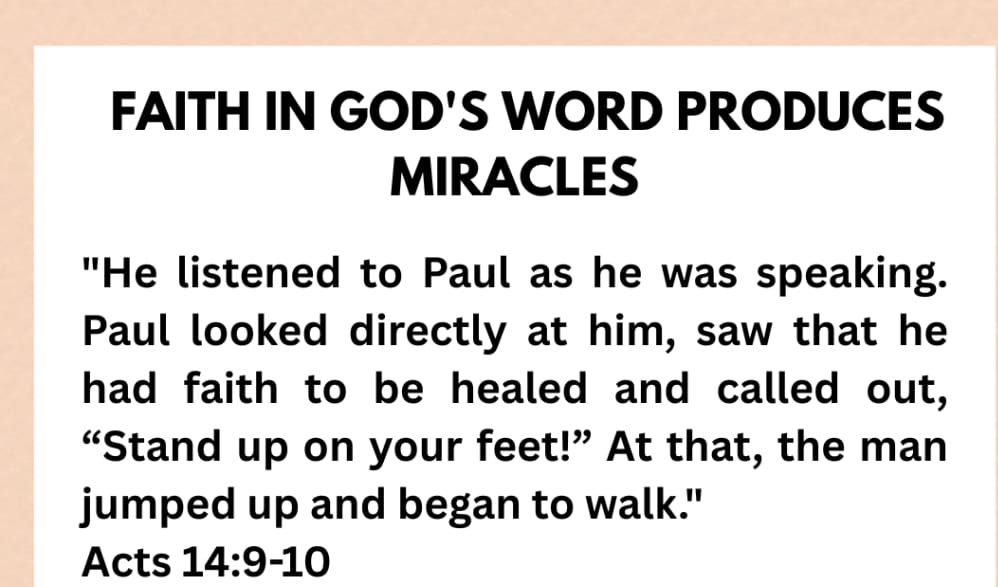 FAITH IN GOD'S WORD PRODUCES MIRACLES

"He listened to Paul as he was speaking. Paul looked directly at him, saw that he had faith to be healed and called out, "Stand up on your feet!" At that, the man jumped up and began to walk."
Acts 14:9-10